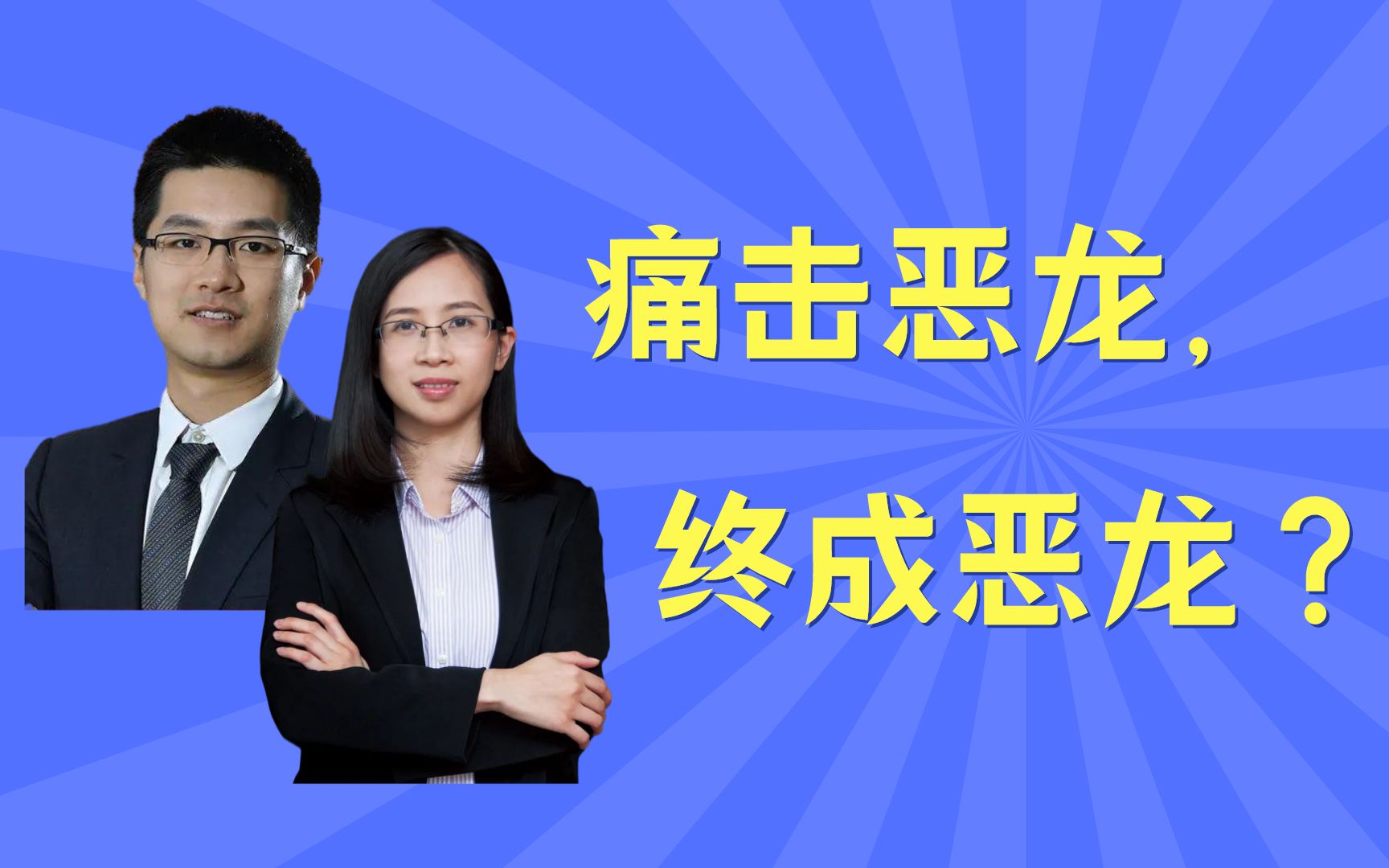 痛击恶龙，
终成恶龙？